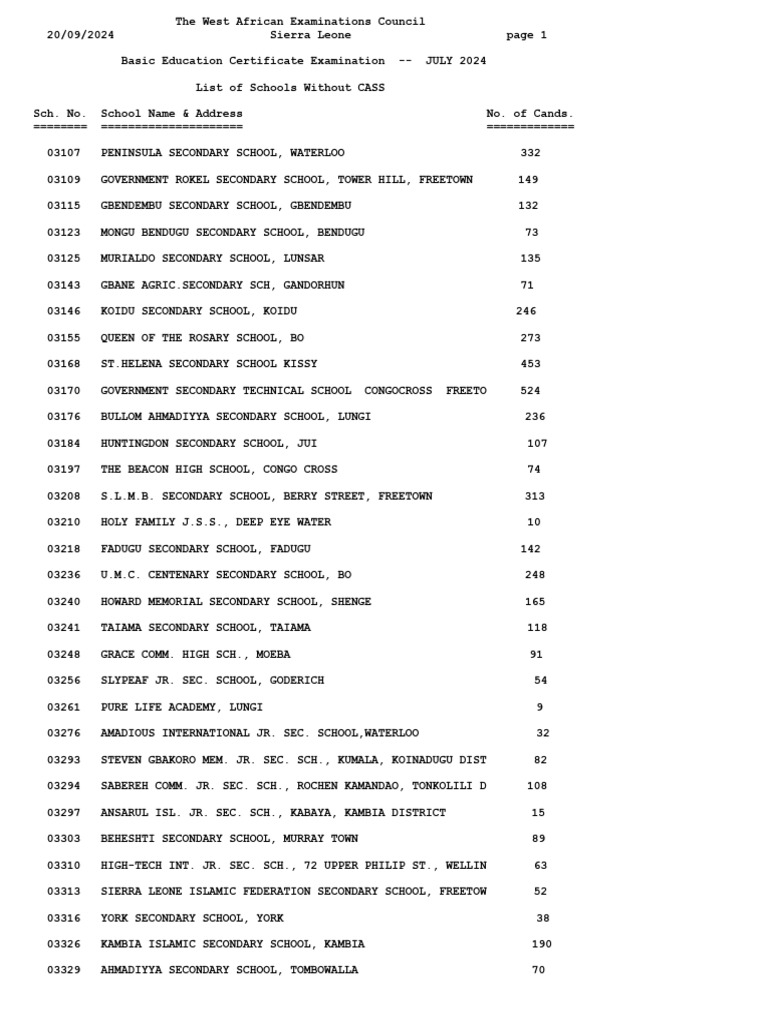 The West African Examinations Council
20/09/2024 Sierra Leone page 1

Basic Education Certificate Examination -- JULY 2024

List of Schools Without CASS

| Sch. No. | School Name & Address | No. of Cands. |
|---|---|---|
| 03107 | PENINSULA SECONDARY SCHOOL, WATERLOO | 332 |
| 03109 | GOVERNMENT ROKEL SECONDARY SCHOOL, TOWER HILL, FREETOWN | 149 |
| 03115 | GBENDEMBU SECONDARY SCHOOL, GBENDEMBU | 132 |
| 03123 | MONGU BENDUGU SECONDARY SCHOOL, BENDUGU | 73 |
| 03125 | MURIALDO SECONDARY SCHOOL, LUNSAR | 135 |
| 03143 | GBANE AGRIC.SECONDARY SCH, GANDORHUN | 71 |
| 03146 | KOIDU SECONDARY SCHOOL, KOIDU | 246 |
| 03155 | QUEEN OF THE ROSARY SCHOOL, BO | 273 |
| 03168 | ST.HELENA SECONDARY SCHOOL KISSY | 453 |
| 03170 | GOVERNMENT SECONDARY TECHNICAL SCHOOL CONGOCROSS FREETO | 524 |
| 03176 | BULLOM AHMADIYYA SECONDARY SCHOOL, LUNGI | 236 |
| 03184 | HUNTINGDON SECONDARY SCHOOL, JUI | 107 |
| 03197 | THE BEACON HIGH SCHOOL, CONGO CROSS | 74 |
| 03208 | S.L.M.B. SECONDARY SCHOOL, BERRY STREET, FREETOWN | 313 |
| 03210 | HOLY FAMILY J.S.S., DEEP EYE WATER | 10 |
| 03218 | FADUGU SECONDARY SCHOOL, FADUGU | 142 |
| 03236 | U.M.C. CENTENARY SECONDARY SCHOOL, BO | 248 |
| 03240 | HOWARD MEMORIAL SECONDARY SCHOOL, SHENGE | 165 |
| 03241 | TAIAMA SECONDARY SCHOOL, TAIAMA | 118 |
| 03248 | GRACE COMM. HIGH SCH., MOEBA | 91 |
| 03256 | SLYPEAF JR. SEC. SCHOOL, GODERICH | 54 |
| 03261 | PURE LIFE ACADEMY, LUNGI | 9 |
| 03276 | AMADIOUS INTERNATIONAL JR. SEC. SCHOOL,WATERLOO | 32 |
| 03293 | STEVEN GBAKORO MEM. JR. SEC. SCH., KUMALA, KOINADUGU DIST | 82 |
| 03294 | SABEREH COMM. JR. SEC. SCH., ROCHEN KAMANDAO, TONKOLILI D | 108 |
| 03297 | ANSARUL ISL. JR. SEC. SCH., KABAYA, KAMBIA DISTRICT | 15 |
| 03303 | BEHESHTI SECONDARY SCHOOL, MURRAY TOWN | 89 |
| 03310 | HIGH-TECH INT. JR. SEC. SCH., 72 UPPER PHILIP ST., WELLIN | 63 |
| 03313 | SIERRA LEONE ISLAMIC FEDERATION SECONDARY SCHOOL, FREETOW | 52 |
| 03316 | YORK SECONDARY SCHOOL, YORK | 38 |
| 03326 | KAMBIA ISLAMIC SECONDARY SCHOOL, KAMBIA | 190 |
| 03329 | AHMADIYYA SECONDARY SCHOOL, TOMBOWALLA | 70 |